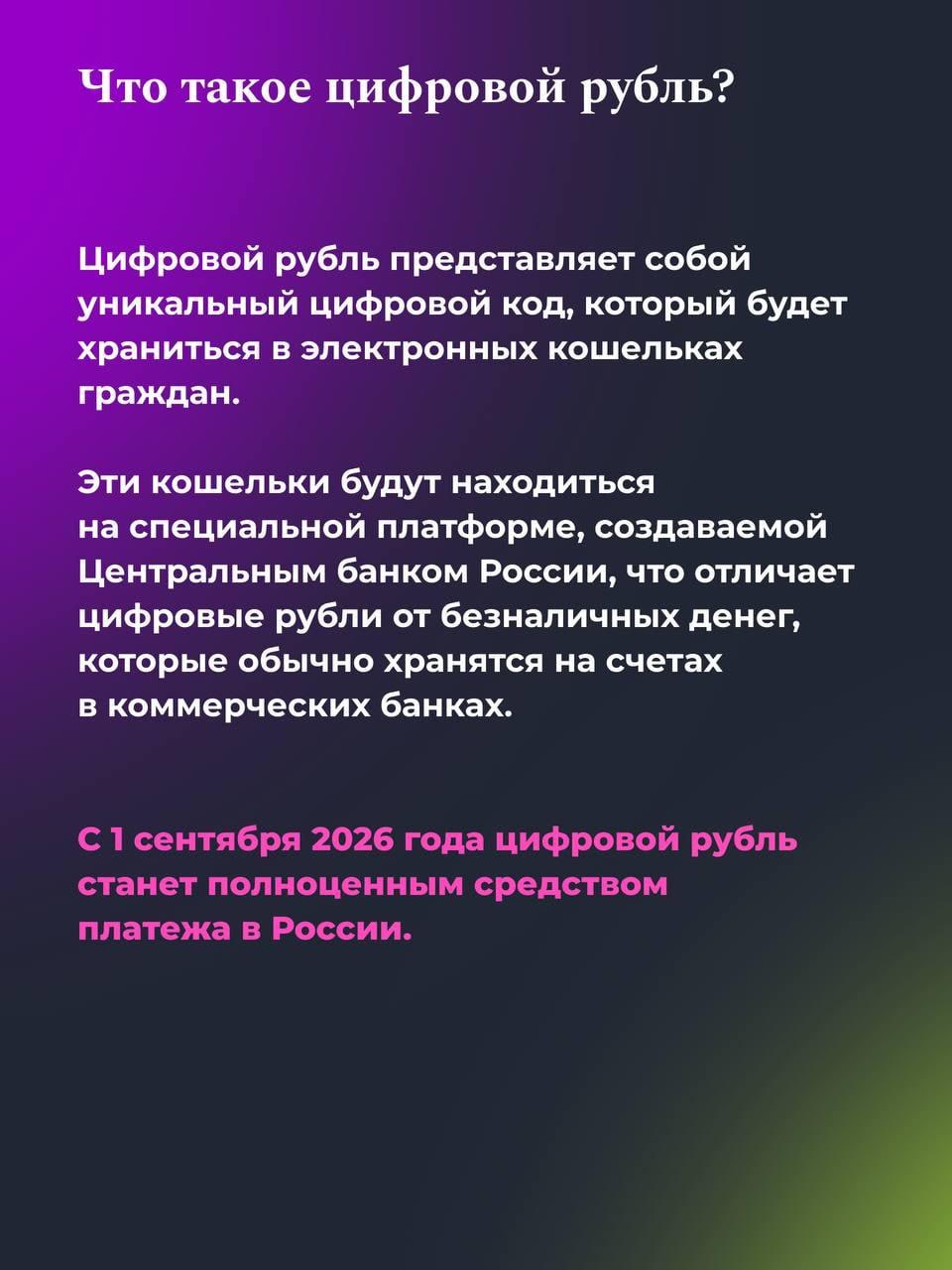 Что такое цифровой рубль?

Цифровой рубль представляет собой уникальный цифровой код, который будет храниться в электронных кошельках граждан.

Эти кошельки будут находиться на специальной платформе, создаваемой Центральным банком России, что отличает цифровые рубли от безналичных денег, которые обычно хранятся на счетах в коммерческих банках.

С 1 сентября 2026 года цифровой рубль станет полноценным средством платежа в России.